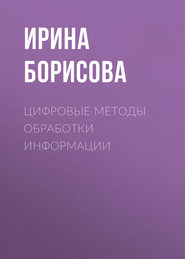 ИРИНА БОРИСОВА

ЦИФРОВЫЕ МЕТОДЫ ОБРАБОТКИ ИНФОРМАЦИИ